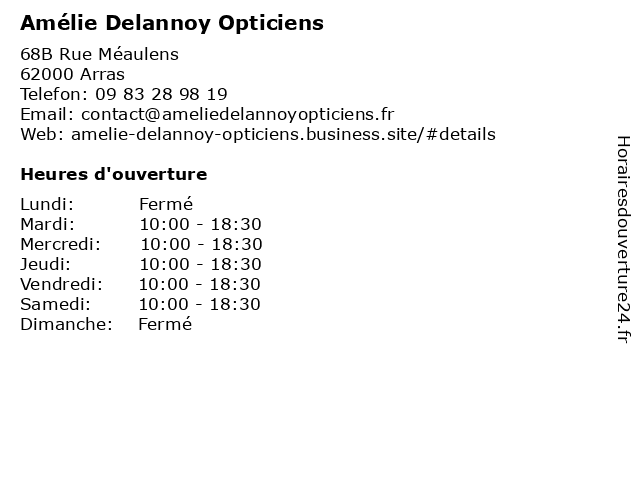 Amélie Delannoy Opticiens

68B Rue Méaulens
62000 Arras
Telefon: 09 83 28 98 19
Email: contact@ameliedelannoyopticiens.fr
Web: amelie-delannoy-opticiens.business.site/#details

Heures d'ouverture

| | |
|---|---|
| Lundi: | Fermé |
| Mardi: | 10:00 - 18:30 |
| Mercredi: | 10:00 - 18:30 |
| Jeudi: | 10:00 - 18:30 |
| Vendredi: | 10:00 - 18:30 |
| Samedi: | 10:00 - 18:30 |
| Dimanche: | Fermé |

Horairesdouverture24.fr